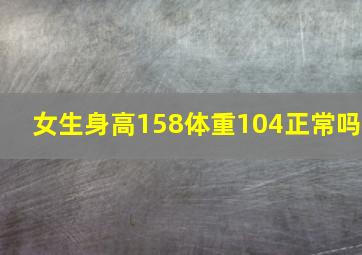 女生身高158体重104正常吗